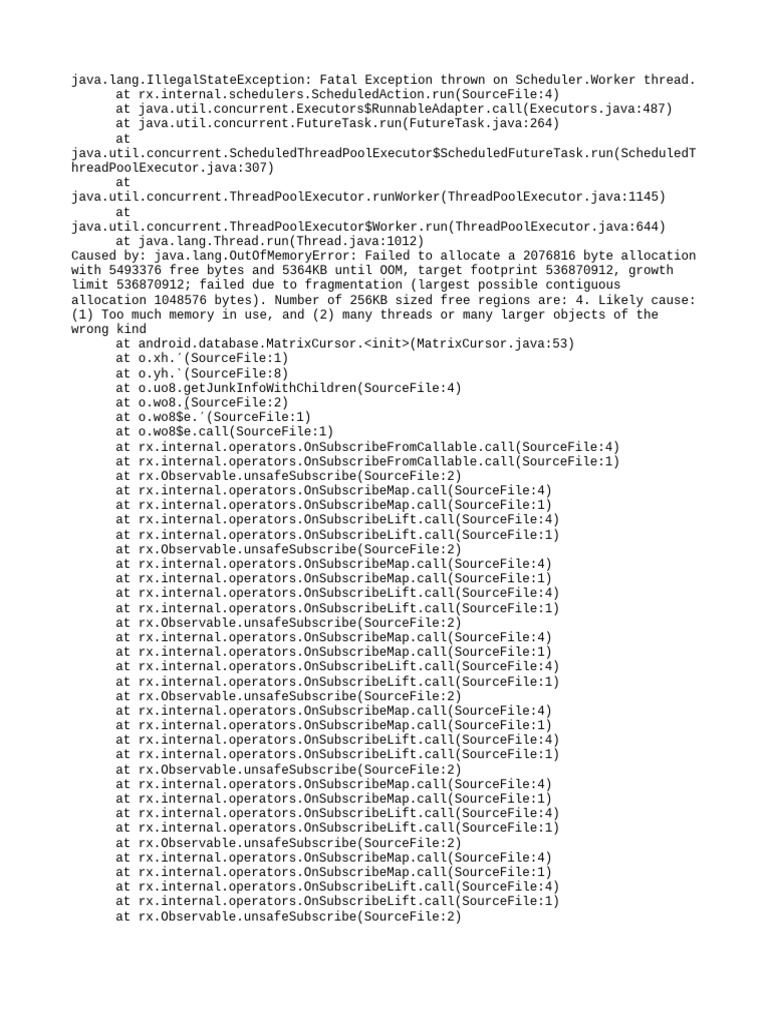 java.lang.IllegalStateException: Fatal Exception thrown on Scheduler.Worker thread.
at rx.internal.schedulers.ScheduledAction.run(SourceFile:4)
at java.util.concurrent.Executors$RunnableAdapter.call(Executors.java:487)
at java.util.concurrent.FutureTask.run(FutureTask.java:264)
at
java.util.concurrent.ScheduledThreadPoolExecutor$ScheduledFutureTask.run(ScheduledThreadPoolExecutor.java:307)
at
java.util.concurrent.ThreadPoolExecutor.runWorker(ThreadPoolExecutor.java:1145)
at
java.util.concurrent.ThreadPoolExecutor$Worker.run(ThreadPoolExecutor.java:644)
at java.lang.Thread.run(Thread.java:1012)
Caused by: java.lang.OutOfMemoryError: Failed to allocate a 2076816 byte allocation with 5493376 free bytes and 5364KB until OOM, target footprint 536870912, growth limit 536870912; failed due to fragmentation (largest possible contiguous allocation 1048576 bytes). Number of 256KB sized free regions are: 4. Likely cause: (1) Too much memory in use, and (2) many threads or many larger objects of the wrong kind
at android.database.MatrixCursor.<init>(MatrixCursor.java:53)
at o.xh.´(SourceFile:1)
at o.yh.`(SourceFile:8)
at o.uo8.getJunkInfoWithChildren(SourceFile:4)
at o.wo8.(SourceFile:2)
at o.wo8$e.´(SourceFile:1)
at o.wo8$e.call(SourceFile:1)
at rx.internal.operators.OnSubscribeFromCallable.call(SourceFile:4)
at rx.internal.operators.OnSubscribeFromCallable.call(SourceFile:1)
at rx.Observable.unsafeSubscribe(SourceFile:2)
at rx.internal.operators.OnSubscribeMap.call(SourceFile:4)
at rx.internal.operators.OnSubscribeMap.call(SourceFile:1)
at rx.internal.operators.OnSubscribeLift.call(SourceFile:4)
at rx.internal.operators.OnSubscribeLift.call(SourceFile:1)
at rx.Observable.unsafeSubscribe(SourceFile:2)
at rx.internal.operators.OnSubscribeMap.call(SourceFile:4)
at rx.internal.operators.OnSubscribeMap.call(SourceFile:1)
at rx.internal.operators.OnSubscribeLift.call(SourceFile:4)
at rx.internal.operators.OnSubscribeLift.call(SourceFile:1)
at rx.Observable.unsafeSubscribe(SourceFile:2)
at rx.internal.operators.OnSubscribeMap.call(SourceFile:4)
at rx.internal.operators.OnSubscribeMap.call(SourceFile:1)
at rx.internal.operators.OnSubscribeLift.call(SourceFile:4)
at rx.internal.operators.OnSubscribeLift.call(SourceFile:1)
at rx.Observable.unsafeSubscribe(SourceFile:2)
at rx.internal.operators.OnSubscribeMap.call(SourceFile:4)
at rx.internal.operators.OnSubscribeMap.call(SourceFile:1)
at rx.internal.operators.OnSubscribeLift.call(SourceFile:4)
at rx.internal.operators.OnSubscribeLift.call(SourceFile:1)
at rx.Observable.unsafeSubscribe(SourceFile:2)
at rx.internal.operators.OnSubscribeMap.call(SourceFile:4)
at rx.internal.operators.OnSubscribeMap.call(SourceFile:1)
at rx.internal.operators.OnSubscribeLift.call(SourceFile:4)
at rx.internal.operators.OnSubscribeLift.call(SourceFile:1)
at rx.Observable.unsafeSubscribe(SourceFile:2)
at rx.internal.operators.OnSubscribeMap.call(SourceFile:4)
at rx.internal.operators.OnSubscribeMap.call(SourceFile:1)
at rx.internal.operators.OnSubscribeLift.call(SourceFile:4)
at rx.internal.operators.OnSubscribeLift.call(SourceFile:1)
at rx.Observable.unsafeSubscribe(SourceFile:2)